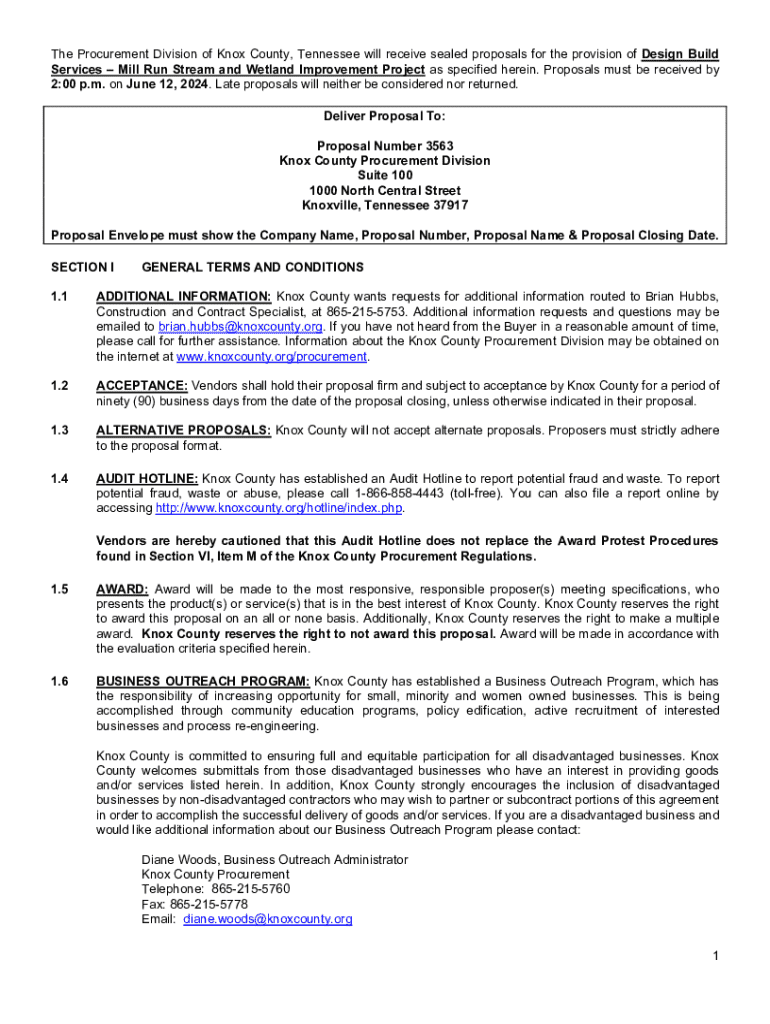 The Procurement Division of Knox County, Tennessee will receive sealed proposals for the provision of Design Build Services – Mill Run Stream and Wetland Improvement Project as specified herein. Proposals must be received by 2:00 p.m. on June 12, 2024. Late proposals will neither be considered nor returned.

Deliver Proposal To:

Proposal Number 3563
Knox County Procurement Division
Suite 100
1000 North Central Street
Knoxville, Tennessee 37917

Proposal Envelope must show the Company Name, Proposal Number, Proposal Name & Proposal Closing Date.

SECTION I GENERAL TERMS AND CONDITIONS

1.1 ADDITIONAL INFORMATION: Knox County wants requests for additional information routed to Brian Hubbs, Construction and Contract Specialist, at 865-215-5753. Additional information requests and questions may be emailed to brian.hubbs@knoxcounty.org. If you have not heard from the Buyer in a reasonable amount of time, please call for further assistance. Information about the Knox County Procurement Division may be obtained on the internet at www.knoxcounty.org/procurement.

1.2 ACCEPTANCE: Vendors shall hold their proposal firm and subject to acceptance by Knox County for a period of ninety (90) business days from the date of the proposal closing, unless otherwise indicated in their proposal.

1.3 ALTERNATIVE PROPOSALS: Knox County will not accept alternate proposals. Proposers must strictly adhere to the proposal format.

1.4 AUDIT HOTLINE: Knox County has established an Audit Hotline to report potential fraud and waste. To report potential fraud, waste or abuse, please call 1-866-858-4443 (toll-free). You can also file a report online by accessing http://www.knoxcounty.org/hotline/index.php.

Vendors are hereby cautioned that this Audit Hotline does not replace the Award Protest Procedures found in Section VI, Item M of the Knox County Procurement Regulations.

1.5 AWARD: Award will be made to the most responsive, responsible proposer(s) meeting specifications, who presents the product(s) or service(s) that is in the best interest of Knox County. Knox County reserves the right to award this proposal on an all or none basis. Additionally, Knox County reserves the right to make a multiple award. Knox County reserves the right to not award this proposal. Award will be made in accordance with the evaluation criteria specified herein.

1.6 BUSINESS OUTREACH PROGRAM: Knox County has established a Business Outreach Program, which has the responsibility of increasing opportunity for small, minority and women owned businesses. This is being accomplished through community education programs, policy edification, active recruitment of interested businesses and process re-engineering.

Knox County is committed to ensuring full and equitable participation for all disadvantaged businesses. Knox County welcomes submittals from those disadvantaged businesses who have an interest in providing goods and/or services listed herein. In addition, Knox County strongly encourages the inclusion of disadvantaged businesses by non-disadvantaged contractors who may wish to partner or subcontract portions of this agreement in order to accomplish the successful delivery of goods and/or services. If you are a disadvantaged business and would like additional information about our Business Outreach Program please contact:

Diane Woods, Business Outreach Administrator
Knox County Procurement
Telephone: 865-215-5760
Fax: 865-215-5778
Email: diane.woods@knoxcounty.org

1